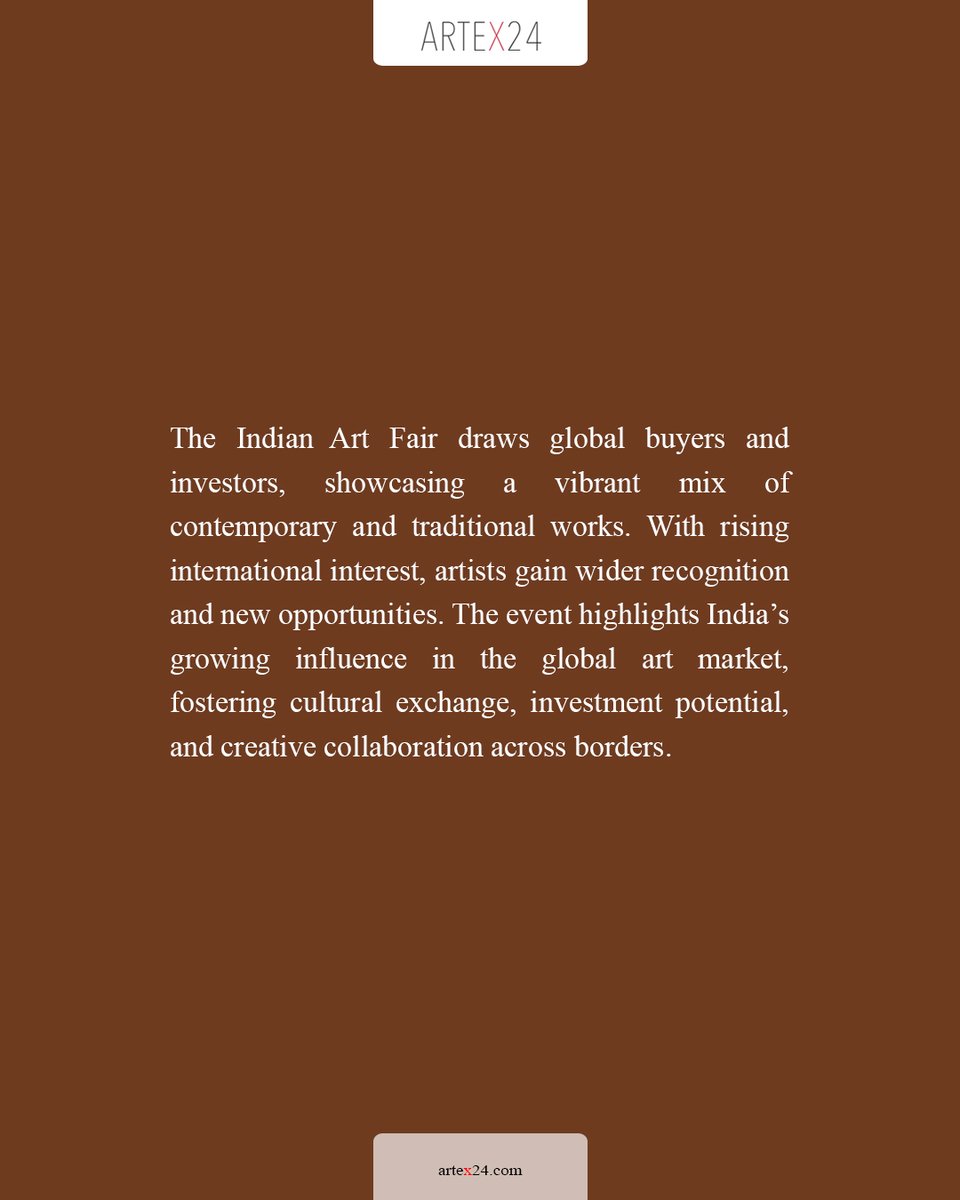 ARTEX24

The Indian Art Fair draws global buyers and investors, showcasing a vibrant mix of contemporary and traditional works. With rising international interest, artists gain wider recognition and new opportunities. The event highlights India’s growing influence in the global art market, fostering cultural exchange, investment potential, and creative collaboration across borders.

artex24.com